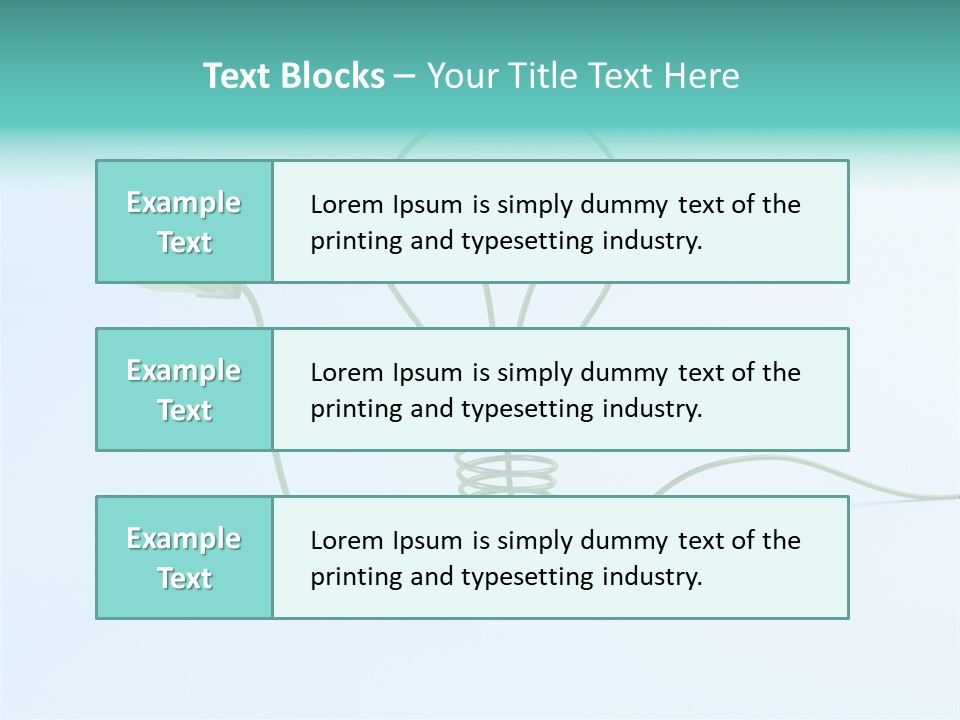 Text Blocks – Your Title Text Here

Example Text

Lorem Ipsum is simply dummy text of the printing and typesetting industry.

Example Text

Lorem Ipsum is simply dummy text of the printing and typesetting industry.

Example Text

Lorem Ipsum is simply dummy text of the printing and typesetting industry.